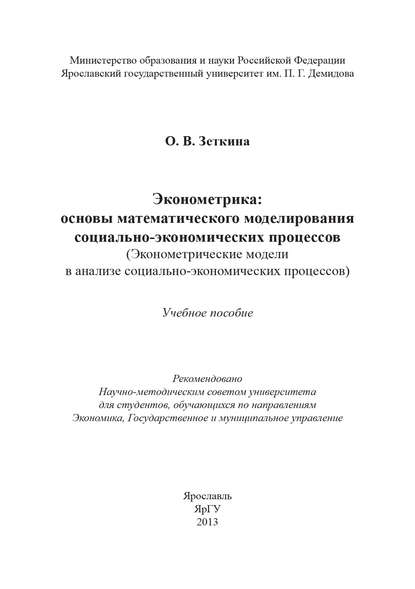 Министерство образования и науки Российской Федерации
Ярославский государственный университет им. П. Г. Демидова

О. В. Зеткина

Эконометрика:
основы математического моделирования
социально-экономических процессов
(Эконометрические модели
в анализе социально-экономических процессов)

Учебное пособие

Рекомендовано
Научно-методическим советом университета
для студентов, обучающихся по направлениям
Экономика, Государственное и муниципальное управление

Ярославль
ЯрГУ
2013